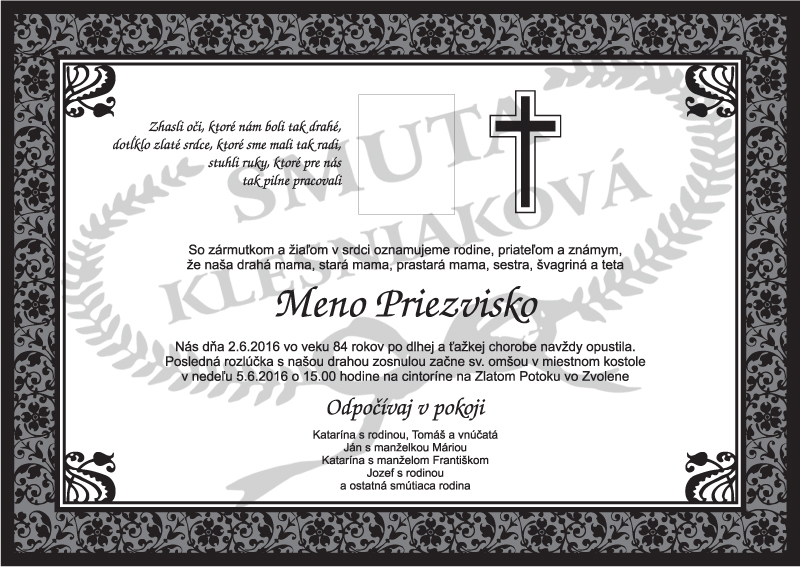 Zhasli oči, ktoré nám boli tak drahé,
dotĺklo zlaté srdce, ktoré sme mali tak radi,
stuhli ruky, ktoré pre nás
tak pilne pracovali

So zármutkom a žiaľom v srdci oznamujeme rodine, priateľom a známym, že naša drahá mama, stará mama, prastará mama, sestra, švagriná a teta

Meno Priezvisko

Nás dňa 2.6.2016 vo veku 84 rokov po dlhej a ťažkej chorobe navždy opustila. Posledná rozlúčka s našou drahou zosnulou začne sv. omšou v miestnom kostole v nedeľu 5.6.2016 o 15.00 hodine na cintoríne na Zlatom Potoku vo Zvolene

Odpočívaj v pokoji

Katarína s rodinou, Tomáš a vnúčatá
Ján s manželkou Máriou
Katarína s manželom Františkom
Jozef s rodinou
a ostatná smútiaca rodina

SMUTA KLESNIAKOVÁ